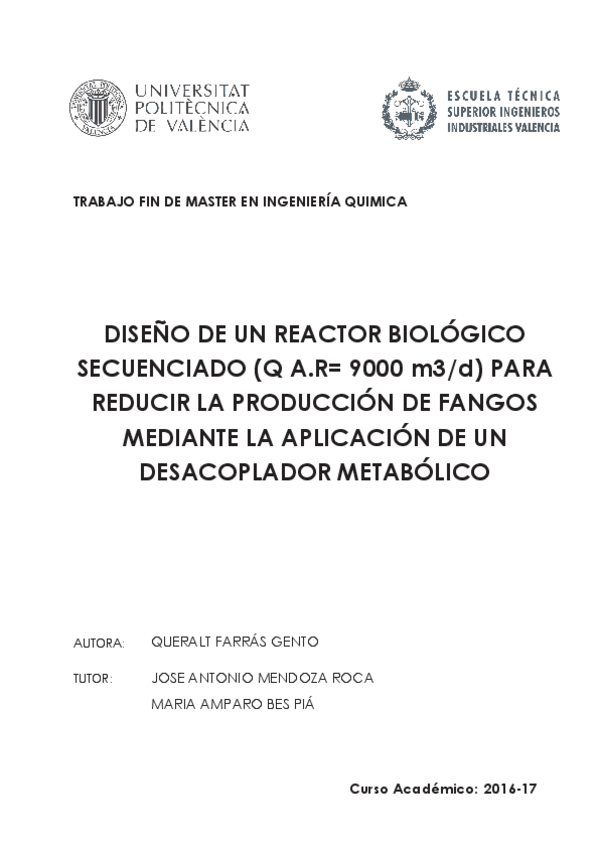 UNIVERSITAT
POLITÈCNICA
DE VALÈNCIA

ESCUELA TÉCNICA
SUPERIOR INGENIEROS
INDUSTRIALES VALENCIA

TRABAJO FIN DE MASTER EN INGENIERÍA QUIMICA

DISEÑO DE UN REACTOR BIOLÓGICO SECUENCIADO (Q A.R= 9000 m3/d) PARA REDUCIR LA PRODUCCIÓN DE FANGOS MEDIANTE LA APLICACIÓN DE UN DESACOPLADOR METABÓLICO

AUTORA: QUERALT FARRÁS GENTO

TUTOR: JOSE ANTONIO MENDOZA ROCA
MARIA AMPARO BES PIÁ

Curso Académico: 2016-17